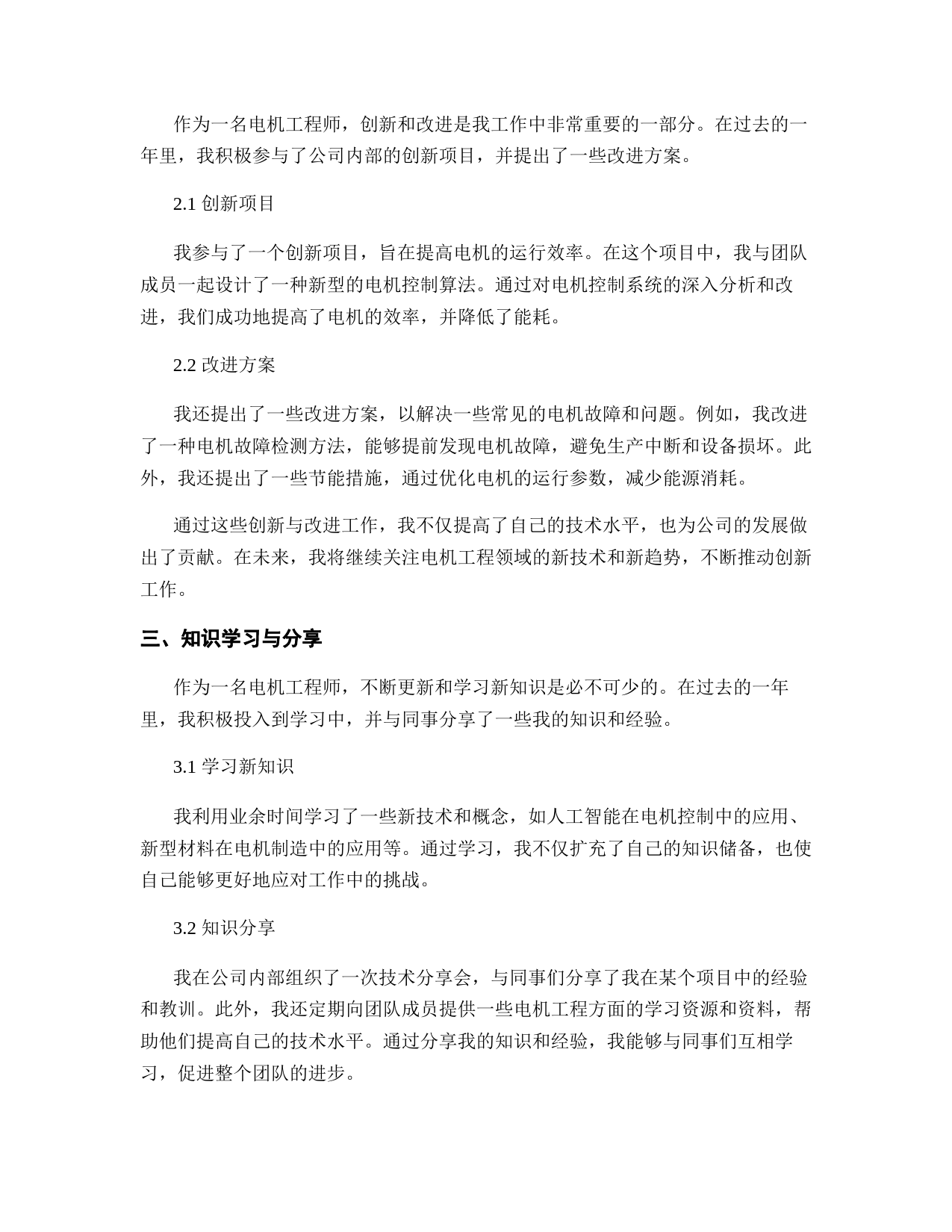 作为一名电机工程师，创新和改进是我工作中非常重要的一部分。在过去的一年里，我积极参与了公司内部的创新项目，并提出了一些改进方案。

2.1 创新项目

我参与了一个创新项目，旨在提高电机的运行效率。在这个项目中，我与团队成员一起设计了一种新型的电机控制算法。通过对电机控制系统的深入分析和改进，我们成功地提高了电机的效率，并降低了能耗。

2.2 改进方案

我还提出了一些改进方案，以解决一些常见的电机故障和问题。例如，我改进了一种电机故障检测方法，能够提前发现电机故障，避免生产中断和设备损坏。此外，我还提出了一些节能措施，通过优化电机的运行参数，减少能源消耗。

通过这些创新与改进工作，我不仅提高了自己的技术水平，也为公司的发展做出了贡献。在未来，我将继续关注电机工程领域的新技术和新趋势，不断推动创新工作。

三、知识学习与分享

作为一名电机工程师，不断更新和学习新知识是必不可少的。在过去的一年里，我积极投入到学习中，并与同事分享了一些我的知识和经验。

3.1 学习新知识

我利用业余时间学习了一些新技术和概念，如人工智能在电机控制中的应用、新型材料在电机制造中的应用等。通过学习，我不仅扩充了自己的知识储备，也使自己能够更好地应对工作中的挑战。

3.2 知识分享

我在公司内部组织了一次技术分享会，与同事们分享了我在某个项目中的经验和教训。此外，我还定期向团队成员提供一些电机工程方面的学习资源和资料，帮助他们提高自己的技术水平。通过分享我的知识和经验，我能够与同事们互相学习，促进整个团队的进步。